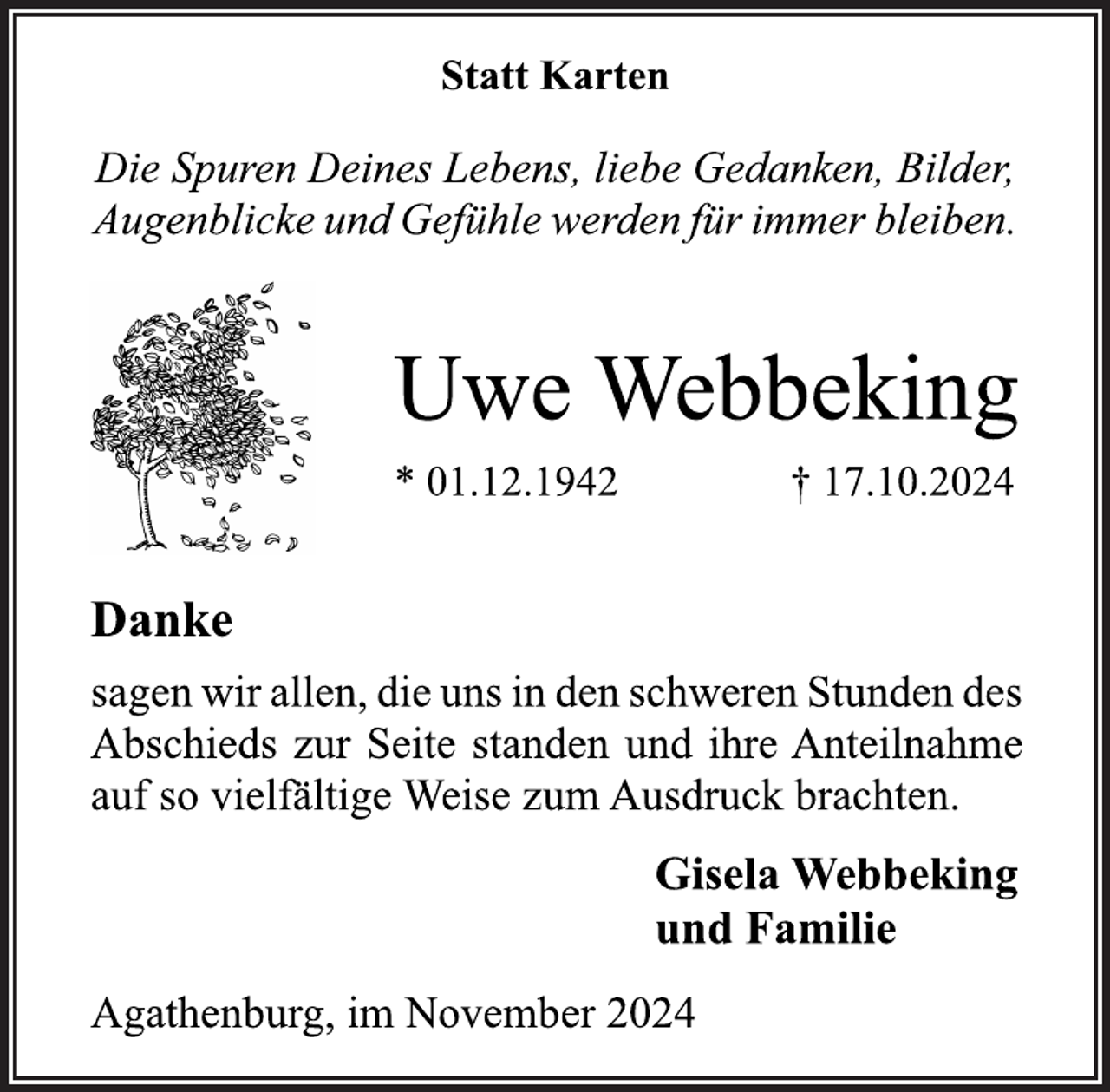 Statt Karten

Die Spuren Deines Lebens, liebe Gedanken, Bilder, Augenblicke und Gefühle werden für immer bleiben.

Uwe Webbeking

* 01.12.1942 † 17.10.2024

Danke

sagen wir allen, die uns in den schweren Stunden des Abschieds zur Seite standen und ihre Anteilnahme auf so vielfältige Weise zum Ausdruck brachten.

Gisela Webbeking
und Familie

Agathenburg, im November 2024